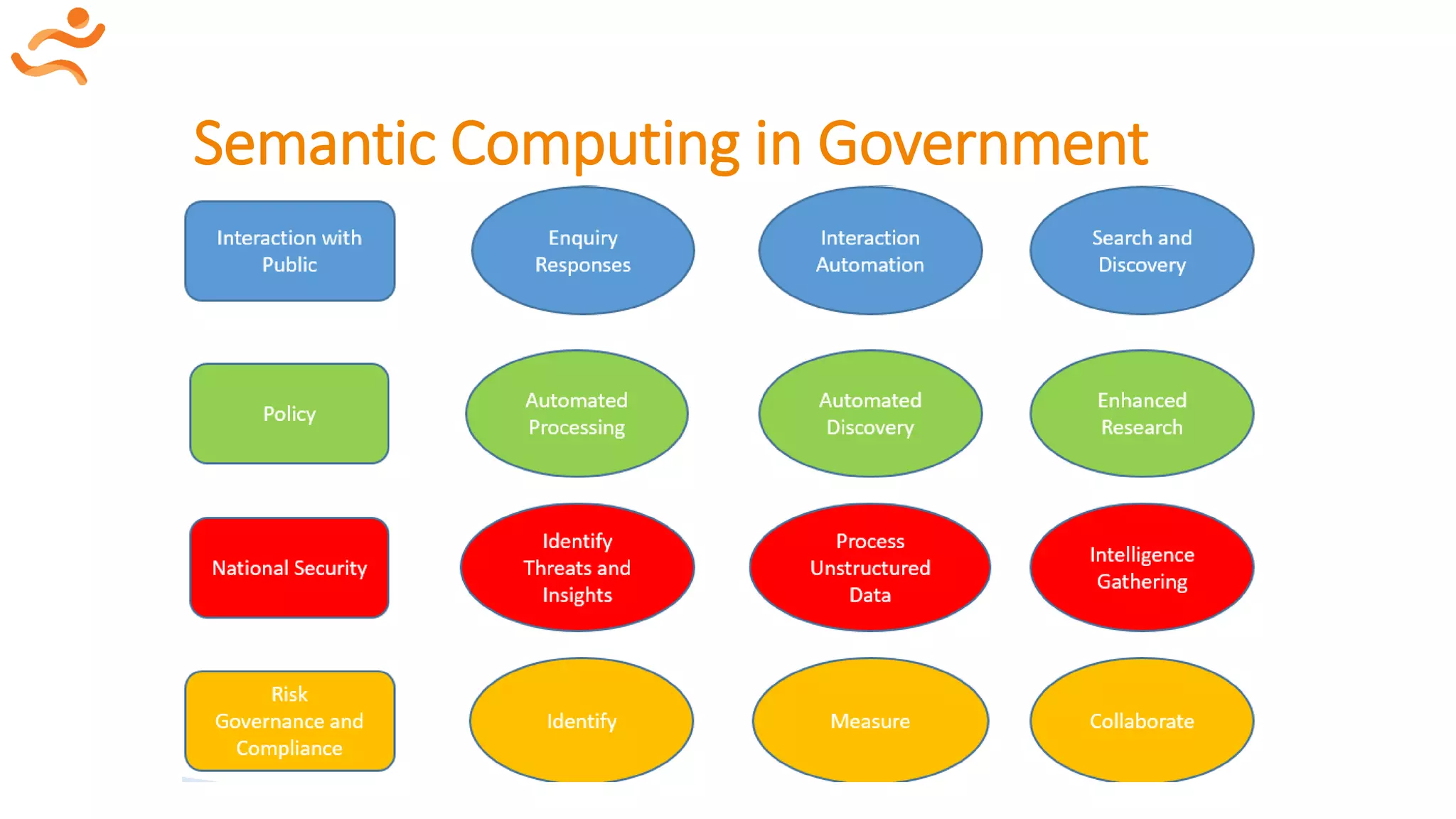 Semantic Computing in Government

Interaction with Public

Enquiry Responses

Interaction Automation

Search and Discovery

Policy

Automated Processing

Automated Discovery

Enhanced Research

National Security

Identify Threats and Insights

Process Unstructured Data

Intelligence Gathering

Risk Governance and Compliance

Identify

Measure

Collaborate